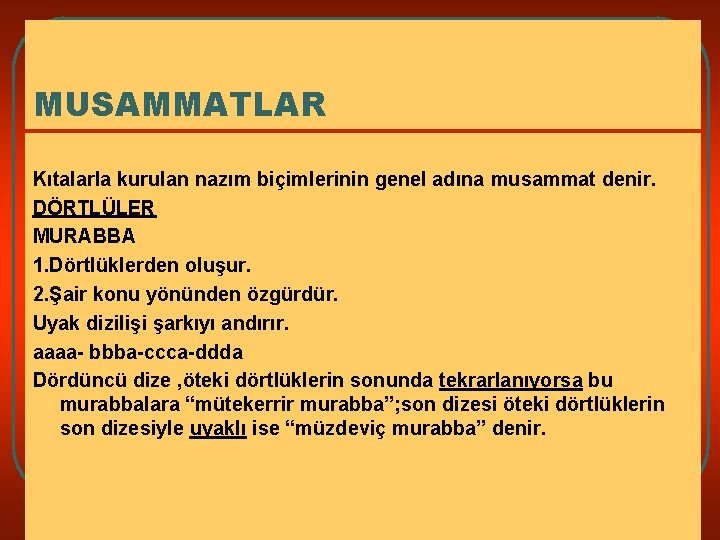 MUSAMMATLAR

Kıtalarla kurulan nazım biçimlerinin genel adına musammat denir.

DÖRTLÜLER

MURABBA

1.Dörtlüklerden oluşur.

2.Şair konu yönünden özgürdür.

Uyak dizilişi şarkıyı andırır.

aaaa- bbba-ccca-ddda

Dördüncü dize ,öteki dörtlüklerin sonunda tekrarlanıyorsa bu murabbalara “mütekerrir murabba”;son dizesi öteki dörtlüklerin son dizesiyle uyaklı ise “müzdeviç murabba” denir.